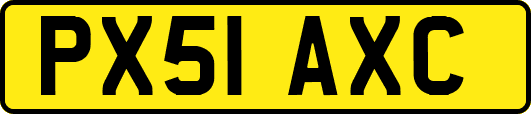 PX51 AXC